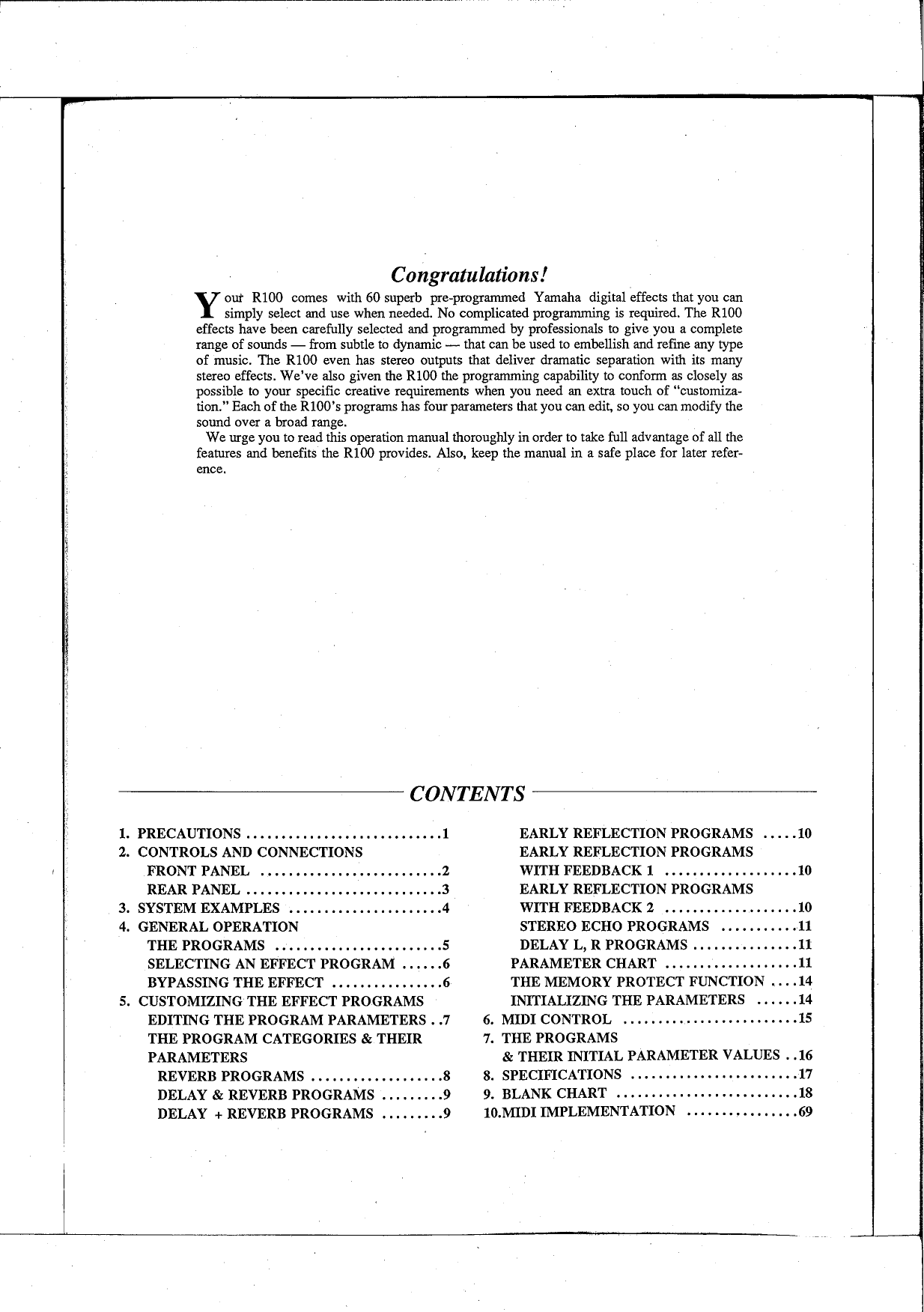 Congratulations!

Your R100 comes with 60 superb pre-programmed Yamaha digital effects that you can simply select and use when needed. No complicated programming is required. The R100 effects have been carefully selected and programmed by professionals to give you a complete range of sounds — from subtle to dynamic — that can be used to embellish and refine any type of music. The R100 even has stereo outputs that deliver dramatic separation with its many stereo effects. We've also given the R100 the programming capability to conform as closely as possible to your specific creative requirements when you need an extra touch of "customization." Each of the R100's programs has four parameters that you can edit, so you can modify the sound over a broad range.

We urge you to read this operation manual thoroughly in order to take full advantage of all the features and benefits the R100 provides. Also, keep the manual in a safe place for later reference.

CONTENTS

1. PRECAUTIONS ............................1
2. CONTROLS AND CONNECTIONS
FRONT PANEL ..........................2
REAR PANEL ............................3
3. SYSTEM EXAMPLES ......................4
4. GENERAL OPERATION
THE PROGRAMS ........................5
SELECTING AN EFFECT PROGRAM ......6
BYPASSING THE EFFECT ................6
5. CUSTOMIZING THE EFFECT PROGRAMS
EDITING THE PROGRAM PARAMETERS ..7
THE PROGRAM CATEGORIES & THEIR PARAMETERS
REVERB PROGRAMS ...................8
DELAY & REVERB PROGRAMS .........9
DELAY + REVERB PROGRAMS .........9

EARLY REFLECTION PROGRAMS .....10
EARLY REFLECTION PROGRAMS WITH FEEDBACK 1 ...................10
EARLY REFLECTION PROGRAMS WITH FEEDBACK 2 ...................10
STEREO ECHO PROGRAMS ...........11
DELAY L, R PROGRAMS ...............11
PARAMETER CHART ...................11
THE MEMORY PROTECT FUNCTION ....14
INITIALIZING THE PARAMETERS ......14
6. MIDI CONTROL .........................15
7. THE PROGRAMS
& THEIR INITIAL PARAMETER VALUES ..16
8. SPECIFICATIONS ........................17
9. BLANK CHART ..........................18
10.MIDI IMPLEMENTATION ................69